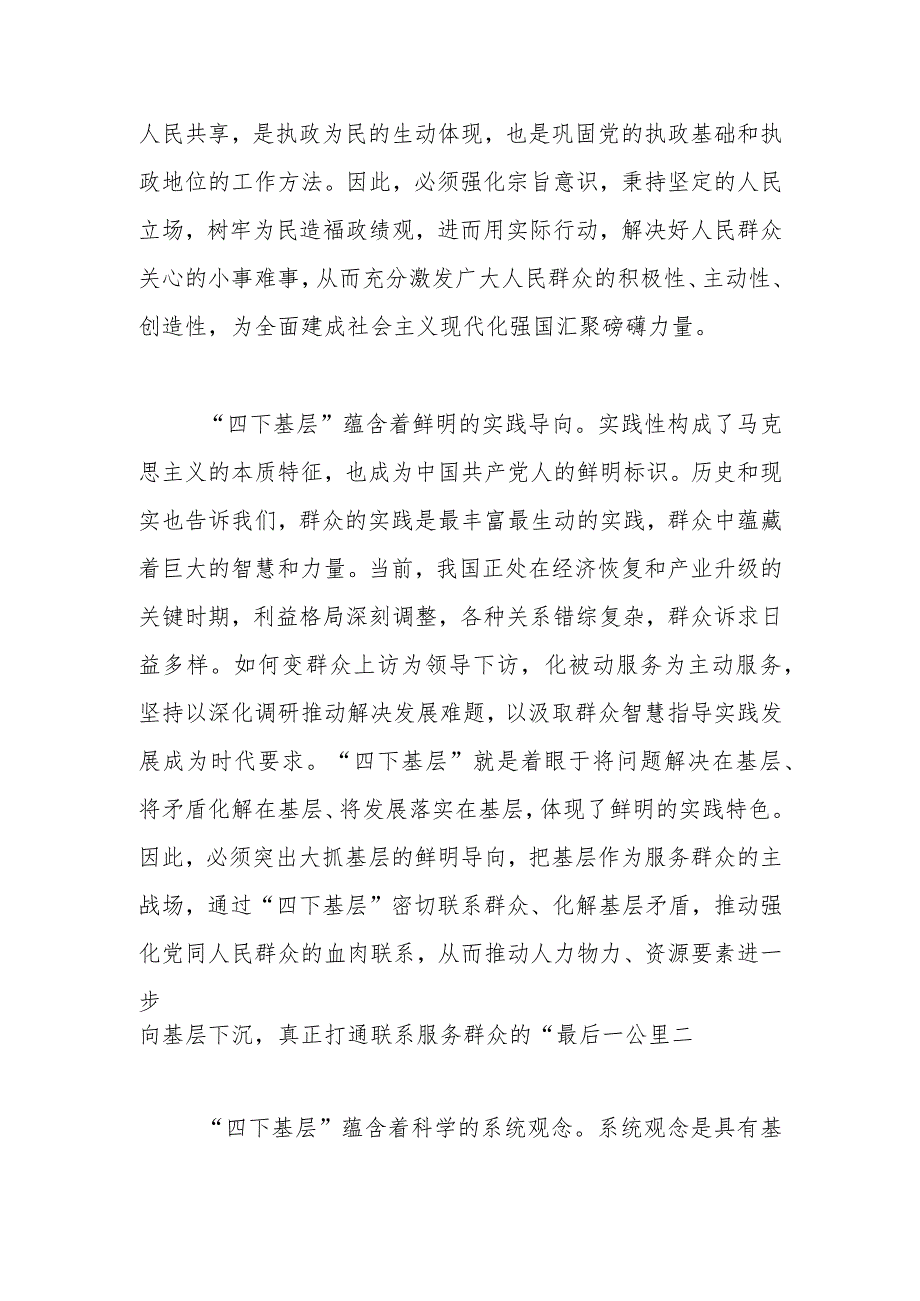 人民共享，是执政为民的生动体现，也是巩固党的执政基础和执政地位的工作方法。因此，必须强化宗旨意识，秉持坚定的人民立场，树牢为民造福政绩观，进而用实际行动，解决好人民群众关心的小事难事，从而充分激发广大人民群众的积极性、主动性、创造性，为全面建成社会主义现代化强国汇聚磅礴力量。

“四下基层”蕴含着鲜明的实践导向。实践性构成了马克思主义的本质特征，也成为中国共产党人的鲜明标识。历史和现实也告诉我们，群众的实践是最丰富最生动的实践，群众中蕴藏着巨大的智慧和力量。当前，我国正处在经济恢复和产业升级的关键时期，利益格局深刻调整，各种关系错综复杂，群众诉求日益多样。如何变群众上访为领导下访，化被动服务为主动服务，坚持以深化调研推动解决发展难题，以汲取群众智慧指导实践发展成为时代要求。“四下基层”就是着眼于将问题解决在基层、将矛盾化解在基层、将发展落实在基层，体现了鲜明的实践特色。因此，必须突出大抓基层的鲜明导向，把基层作为服务群众的主战场，通过“四下基层”密切联系群众、化解基层矛盾，推动强化党同人民群众的血肉联系，从而推动人力物力、资源要素进一步
向基层下沉，真正打通联系服务群众的“最后一公里二

“四下基层”蕴含着科学的系统观念。系统观念是具有基